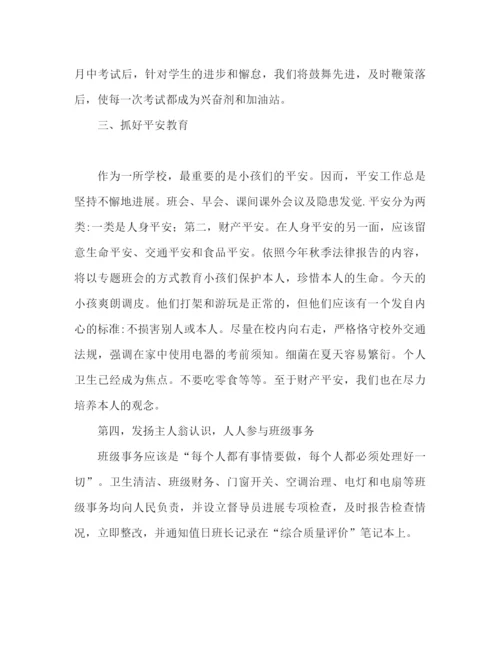 月中考试后，针对学生的进步和懈怠，我们将鼓舞先进，及时鞭策落后，使每一次考试都成为兴奋剂和加油站。

三、抓好平安教育

作为一所学校，最重要的是小孩们的平安。因而，平安工作总是坚持不懈地进展。班会、早会、课间课外会议及隐患发觉.平安分为两类:一类是人身平安；第二，财产平安。在人身平安的另一面，应该留意生命平安、交通平安和食品平安。依照今年秋季法律报告的内容，将以专题班会的方式教育小孩们保护本人，珍惜本人的生命。今天的小孩爽朗调皮。他们打架和游玩是正常的，但他们应该有一个发自内心的标准:不损害别人或本人。尽量在校内向右走，严格恪守校外交通法规，强调在家中使用电器的考前须知。细菌在夏天容易繁衍。个人卫生已经成为焦点。不要吃零食等等。至于财产平安，我们也在尽力培养本人的观念。

第四，发扬主人翁认识，人人参与班级事务

班级事务应该是“每个人都有事情要做，每个人都必须处理好一切”。卫生清洁、班级财务、门窗开关、空调治理、电灯和电扇等班级事务均向人民负责，并设立督导员进展专项检查，及时报告检查情况，立即整改，并通知值日班长记录在“综合质量评价”笔记本上。